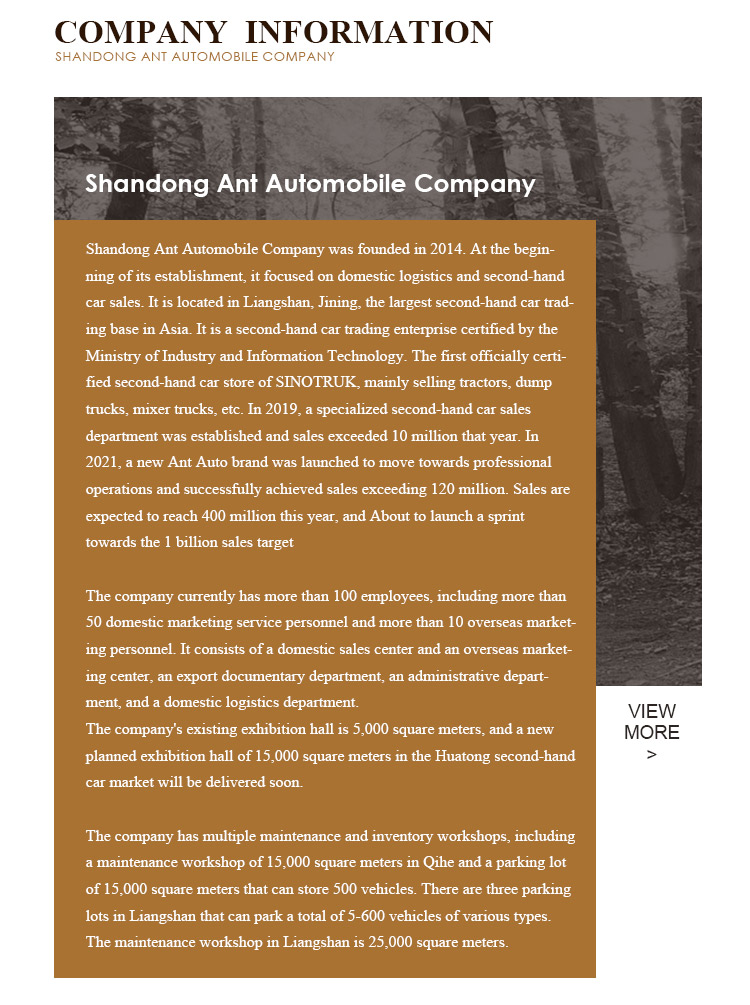 COMPANY INFORMATION
SHANDONG ANT AUTOMOBILE COMPANY

Shandong Ant Automobile Company

Shandong Ant Automobile Company was founded in 2014. At the beginning of its establishment, it focused on domestic logistics and second-hand car sales. It is located in Liangshan, Jining, the largest second-hand car trading base in Asia. It is a second-hand car trading enterprise certified by the Ministry of Industry and Information Technology. The first officially certified second-hand car store of SINOTRUK, mainly selling tractors, dump trucks, mixer trucks, etc. In 2019, a specialized second-hand car sales department was established and sales exceeded 10 million that year. In 2021, a new Ant Auto brand was launched to move towards professional operations and successfully achieved sales exceeding 120 million. Sales are expected to reach 400 million this year, and About to launch a sprint towards the 1 billion sales target

The company currently has more than 100 employees, including more than 50 domestic marketing service personnel and more than 10 overseas marketing personnel. It consists of a domestic sales center and an overseas marketing center, an export documentary department, an administrative department, and a domestic logistics department.
The company's existing exhibition hall is 5,000 square meters, and a new planned exhibition hall of 15,000 square meters in the Huatong second-hand car market will be delivered soon.

The company has multiple maintenance and inventory workshops, including a maintenance workshop of 15,000 square meters in Qihe and a parking lot of 15,000 square meters that can store 500 vehicles. There are three parking lots in Liangshan that can park a total of 5-600 vehicles of various types. The maintenance workshop in Liangshan is 25,000 square meters.

VIEW MORE >